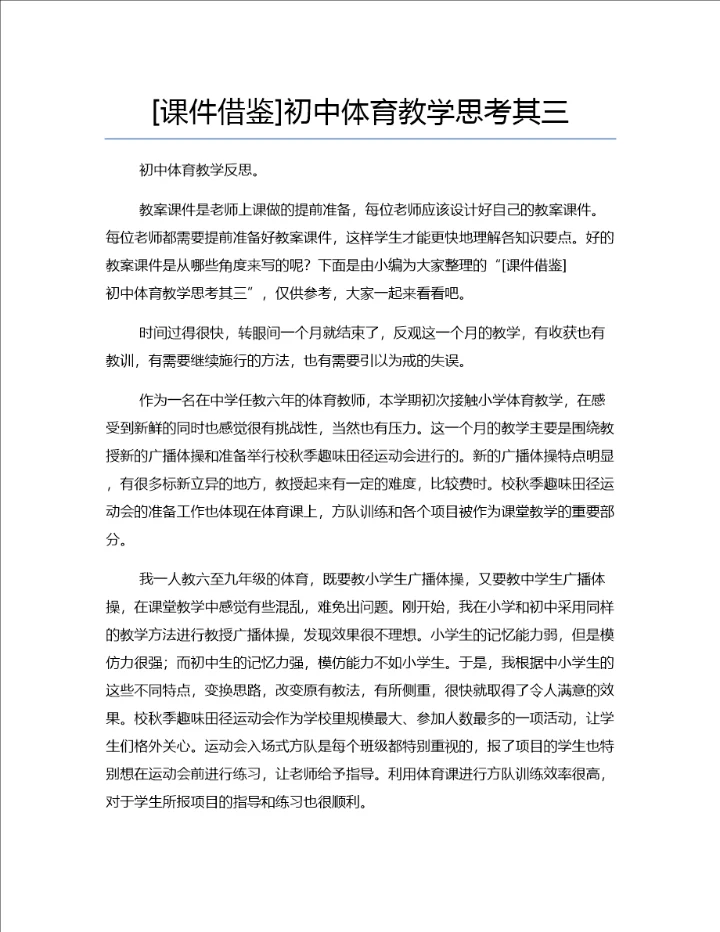 [课件借鉴]初中体育教学思考其三

初中体育教学反思。

教案课件是老师上课做的提前准备，每位老师应该设计好自己的教案课件。每位老师都需要提前准备好教案课件，这样学生才能更快地理解各知识要点。好的教案课件是从哪些角度来写的呢？下面是由小编为大家整理的“[课件借鉴]初中体育教学思考其三”，仅供参考，大家一起来看看吧。

时间过得很快，转眼间一个月就结束了，反观这一个月的教学，有收获也有教训，有需要继续施行的方法，也有需要引以为戒的失误。

作为一名在中学任教六年的体育教师，本学期初次接触小学体育教学，在感受到新鲜的同时也感觉很有挑战性，当然也有压力。这一个月的教学主要是围绕教授新的广播体操和准备举行校秋季趣味田径运动会进行的。新的广播体操特点明显，有很多标新立异的地方，教授起来有一定的难度，比较费时。校秋季趣味田径运动会的准备工作也体现在体育课上，方队训练和各个项目被作为课堂教学的重要部分。

我一人教六至九年级的体育，既要教小学生广播体操，又要教中学生广播体操，在课堂教学中感觉有些混乱，难免出问题。刚开始，我在小学和初中采用同样的教学方法进行教授广播体操，发现效果很不理想。小学生的记忆能力弱，但是模仿力很强；而初中生的记忆力强，模仿能力不如小学生。于是，我根据中小学生的这些不同特点，变换思路，改变原有教法，有所侧重，很快就取得了令人满意的效果。校秋季趣味田径运动会作为学校里规模最大、参加人数最多的一项活动，让学生们格外关心。运动会入场式方队是每个班级都特别重视的，报了项目的学生也特别想在运动会前进行练习，让老师给予指导。利用体育课进行方队训练效率很高，对于学生所报项目的指导和练习也很顺利。